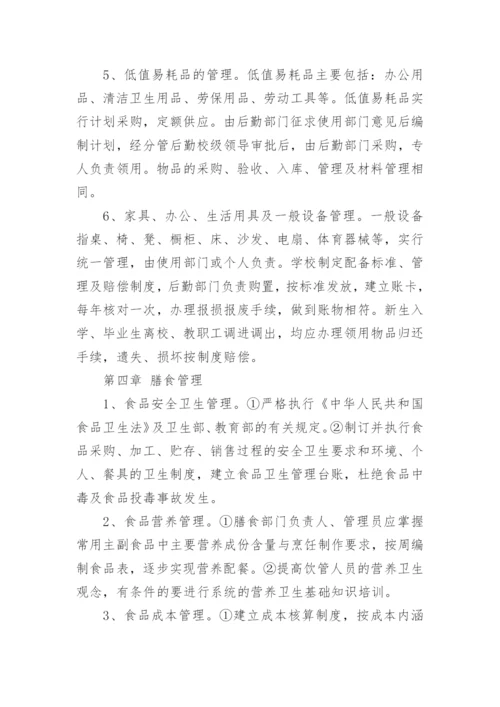 5、低值易耗品的管理。低值易耗品主要包括：办公用品、清洁卫生用品、劳保用品、劳动工具等。低值易耗品实行计划采购，定额供应。由后勤部门征求使用部门意见后编制计划，经分管后勤校级领导审批后，由后勤部门采购，专人负责领用。物品的采购、验收、入库、管理及材料管理相同。

6、家具、办公、生活用具及一般设备管理。一般设备指桌、椅、凳、橱柜、床、沙发、电扇、体育器械等，实行统一管理，由使用部门或个人负责。学校制定配备标准、管理及赔偿制度，后勤部门负责购置，按标准发放，建立账卡，每年核对一次，办理报损报废手续，做到账物相符。新生入学、毕业生离校、教职工调进调出，均应办理领用物品归还手续，遗失、损坏按制度赔偿。

第四章 膳食管理

1、食品安全卫生管理。①严格执行《中华人民共和国食品卫生法》及卫生部、教育部的有关规定。②制订并执行食品采购、加工、贮存、销售过程的安全卫生要求和环境、个人、餐具的卫生制度，建立食品卫生管理台账，杜绝食品中毒及食品投毒事故发生。

2、食品营养管理。①膳食部门负责人、管理员应掌握常用主副食品中主要营养成份含量与烹饪制作要求，按周编制食品表，逐步实现营养配餐。②提高饮管人员的营养卫生观念，有条件的要进行系统的营养卫生基础知识培训。

3、食品成本管理。①建立成本核算制度，按成本内涵